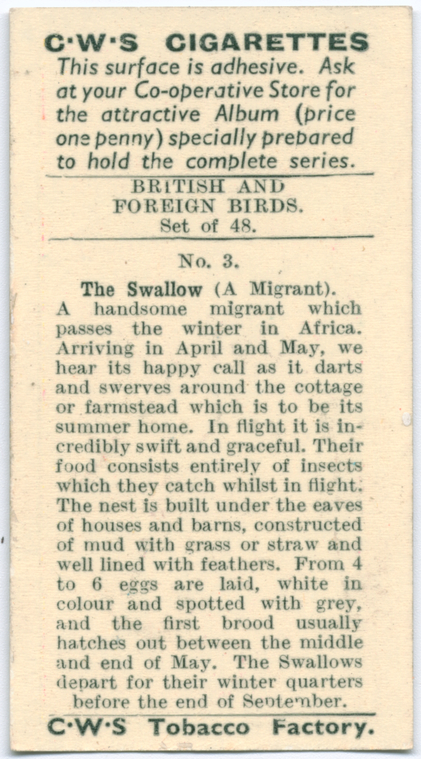 C·W·S CIGARETTES
This surface is adhesive. Ask at your Co-operative Store for the attractive Album (price one penny) specially prepared to hold the complete series.

BRITISH AND FOREIGN BIRDS.
Set of 48.

No. 3.

The Swallow (A Migrant).
A handsome migrant which passes the winter in Africa. Arriving in April and May, we hear its happy call as it darts and swerves around the cottage or farmstead which is to be its summer home. In flight it is incredibly swift and graceful. Their food consists entirely of insects which they catch whilst in flight. The nest is built under the eaves of houses and barns, constructed of mud with grass or straw and well lined with feathers. From 4 to 6 eggs are laid, white in colour and spotted with grey, and the first brood usually hatches out between the middle and end of May. The Swallows depart for their winter quarters before the end of September.

C·W·S Tobacco Factory.